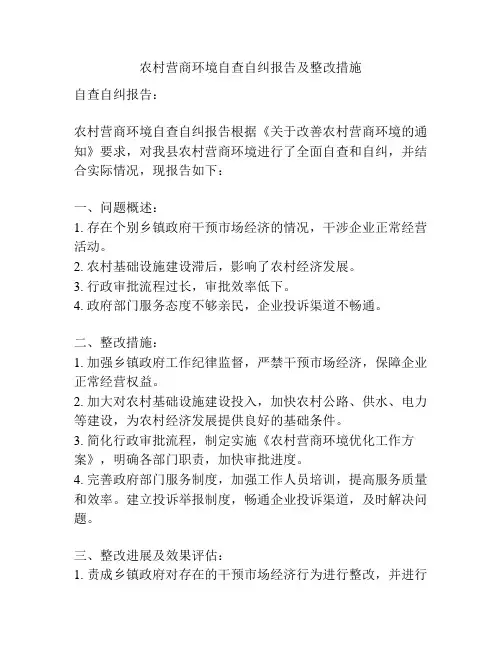 农村营商环境自查自纠报告及整改措施

自查自纠报告：

农村营商环境自查自纠报告根据《关于改善农村营商环境的通知》要求，对我县农村营商环境进行了全面自查和自纠，并结合实际情况，现报告如下：

一、问题概述：
1. 存在个别乡镇政府干预市场经济的情况，干涉企业正常经营活动。
2. 农村基础设施建设滞后，影响了农村经济发展。
3. 行政审批流程过长，审批效率低下。
4. 政府部门服务态度不够亲民，企业投诉渠道不畅通。

二、整改措施：
1. 加强乡镇政府工作纪律监督，严禁干预市场经济，保障企业正常经营权益。
2. 加大对农村基础设施建设投入，加快农村公路、供水、电力等建设，为农村经济发展提供良好的基础条件。
3. 简化行政审批流程，制定实施《农村营商环境优化工作方案》，明确各部门职责，加快审批进度。
4. 完善政府部门服务制度，加强工作人员培训，提高服务质量和效率。建立投诉举报制度，畅通企业投诉渠道，及时解决问题。

三、整改进展及效果评估：
1. 责成乡镇政府对存在的干预市场经济行为进行整改，并进行